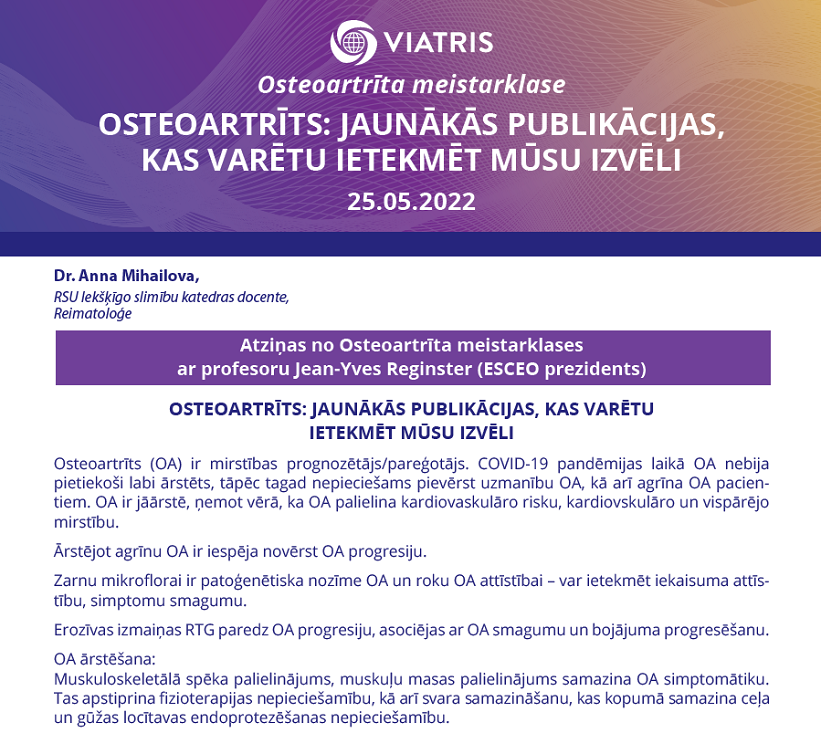 VIATRIS

Osteoartrīta meistarklase

OSTEOARTRĪTS: JAUNĀKĀS PUBLIKĀCIJAS, KAS VARĒTU IETEKMĒT MŪSU IZVĒLI

25.05.2022

Dr. Anna Mihailova,
RSU Iekšķīgo slimību katedras docente,
Reimatoloģe

Atziņas no Osteoartrīta meistarklases ar profesoru Jean-Yves Reginster (ESCEO prezidents)

OSTEOARTRĪTS: JAUNĀKĀS PUBLIKĀCIJAS, KAS VARĒTU IETEKMĒT MŪSU IZVĒLI

Osteoartrīts (OA) ir mirstības prognozētājs/pareģotājs. COVID-19 pandēmijas laikā OA nebija pietiekoši labi ārstēts, tāpēc tagad nepieciešams pievērst uzmanību OA, kā arī agrīna OA pacientiem. OA ir jāārstē, ņemot vērā, ka OA palielina kardiovaskulāro risku, kardiovskulāro un vispārējo mirstību.

Ārstējot agrīnu OA ir iespēja novērst OA progresiju.

Zarnu mikroflorai ir patoģenētiska nozīme OA un roku OA attīstībai – var ietekmēt iekaisuma attīstību, simptomu smagumu.

Erozīvas izmaiņas RTG paredz OA progresiju, asociējas ar OA smagumu un bojājuma progresēšanu.

OA ārstēšana:
Muskuloskeletālā spēka palielinājums, muskuļu masas palielinājums samazina OA simptomātiku. Tas apstiprina fizioterapijas nepieciešamību, kā arī svara samazināšanu, kas kopumā samazina ceļa un gūžas locītavas endoprotezēšanas nepieciešamību.